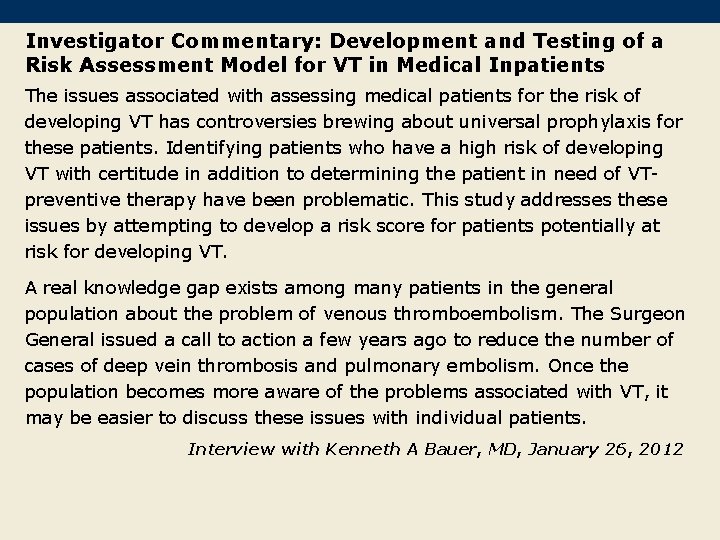 Investigator Commentary: Development and Testing of a Risk Assessment Model for VT in Medical Inpatients

The issues associated with assessing medical patients for the risk of developing VT has controversies brewing about universal prophylaxis for these patients. Identifying patients who have a high risk of developing VT with certitude in addition to determining the patient in need of VT-preventive therapy have been problematic. This study addresses these issues by attempting to develop a risk score for patients potentially at risk for developing VT.

A real knowledge gap exists among many patients in the general population about the problem of venous thromboembolism. The Surgeon General issued a call to action a few years ago to reduce the number of cases of deep vein thrombosis and pulmonary embolism. Once the population becomes more aware of the problems associated with VT, it may be easier to discuss these issues with individual patients.

Interview with Kenneth A Bauer, MD, January 26, 2012